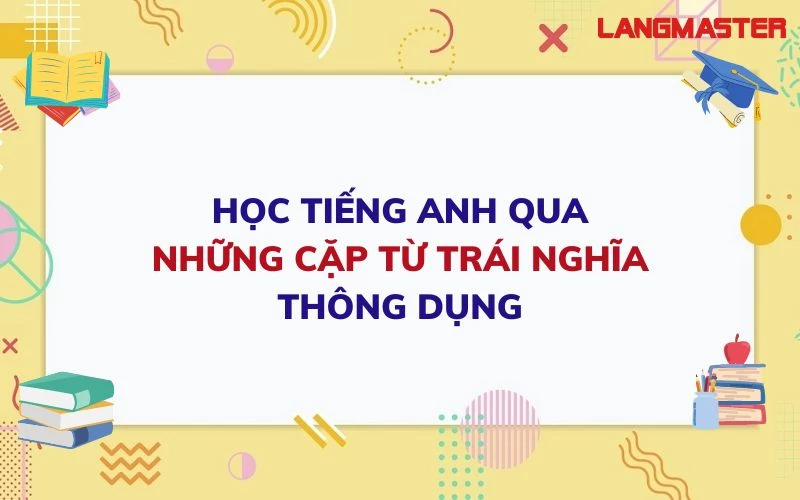 LANGMASTER

HỌC TIẾNG ANH QUA NHỮNG CẶP TỪ TRÁI NGHĨA THÔNG DỤNG